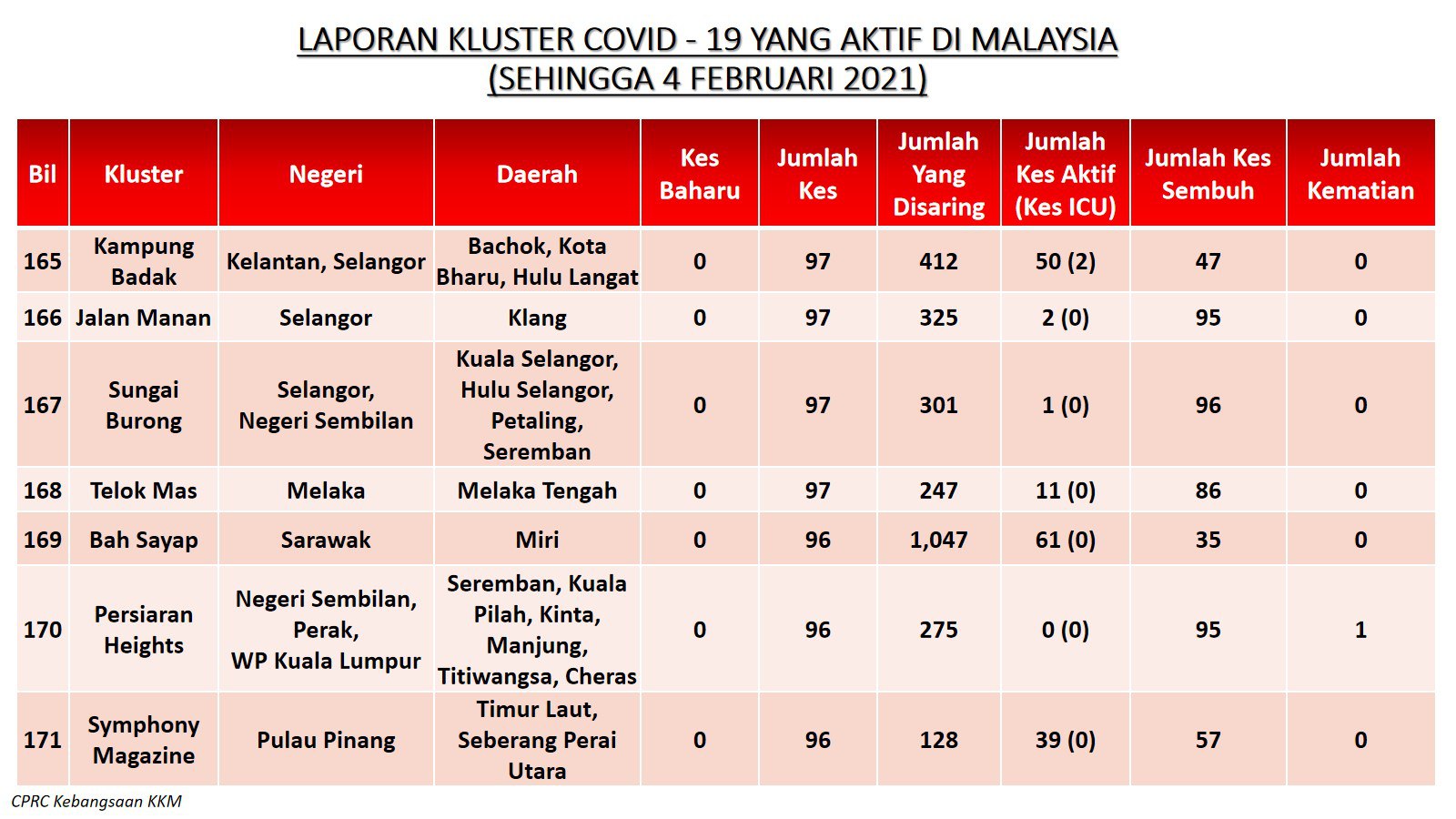 LAPORAN KLUSTER COVID - 19 YANG AKTIF DI MALAYSIA
(SEHINGGA 4 FEBRUARI 2021)

| Bil | Kluster | Negeri | Daerah | Kes Baharu | Jumlah Kes | Jumlah Yang Disaring | Jumlah Kes Aktif (Kes ICU) | Jumlah Kes Sembuh | Jumlah Kematian |
|---|---|---|---|---|---|---|---|---|---|
| 165 | Kampung Badak | Kelantan, Selangor | Bachok, Kota Bharu, Hulu Langat | 0 | 97 | 412 | 50 (2) | 47 | 0 |
| 166 | Jalan Manan | Selangor | Klang | 0 | 97 | 325 | 2 (0) | 95 | 0 |
| 167 | Sungai Burong | Selangor, Negeri Sembilan | Kuala Selangor, Hulu Selangor, Petaling, Seremban | 0 | 97 | 301 | 1 (0) | 96 | 0 |
| 168 | Telok Mas | Melaka | Melaka Tengah | 0 | 97 | 247 | 11 (0) | 86 | 0 |
| 169 | Bah Sayap | Sarawak | Miri | 0 | 96 | 1,047 | 61 (0) | 35 | 0 |
| 170 | Persiaran Heights | Negeri Sembilan, Perak, WP Kuala Lumpur | Seremban, Kuala Pilah, Kinta, Manjung, Titiwangsa, Cheras | 0 | 96 | 275 | 0 (0) | 95 | 1 |
| 171 | Symphony Magazine | Pulau Pinang | Timur Laut, Seberang Perai Utara | 0 | 96 | 128 | 39 (0) | 57 | 0 |

CPRC Kebangsaan KKM